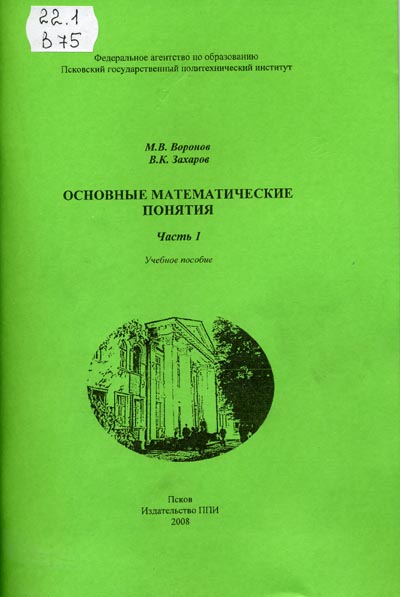 22.1
В75

Федеральное агентство по образованию
Псковский государственный политехнический институт

М.В. Воронов
В.К. Захаров

ОСНОВНЫЕ МАТЕМАТИЧЕСКИЕ ПОНЯТИЯ

Часть 1

Учебное пособие

Псков
Издательство ППИ
2008